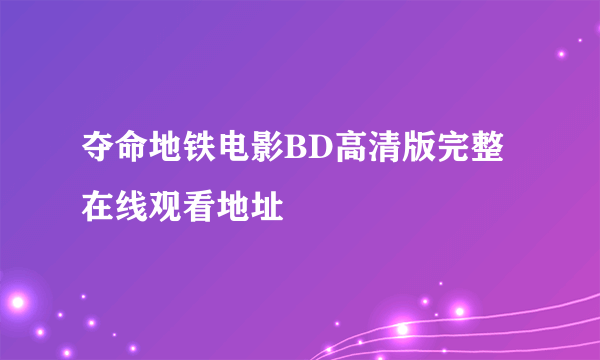 夺命地铁电影BD高清版完整在线观看地址